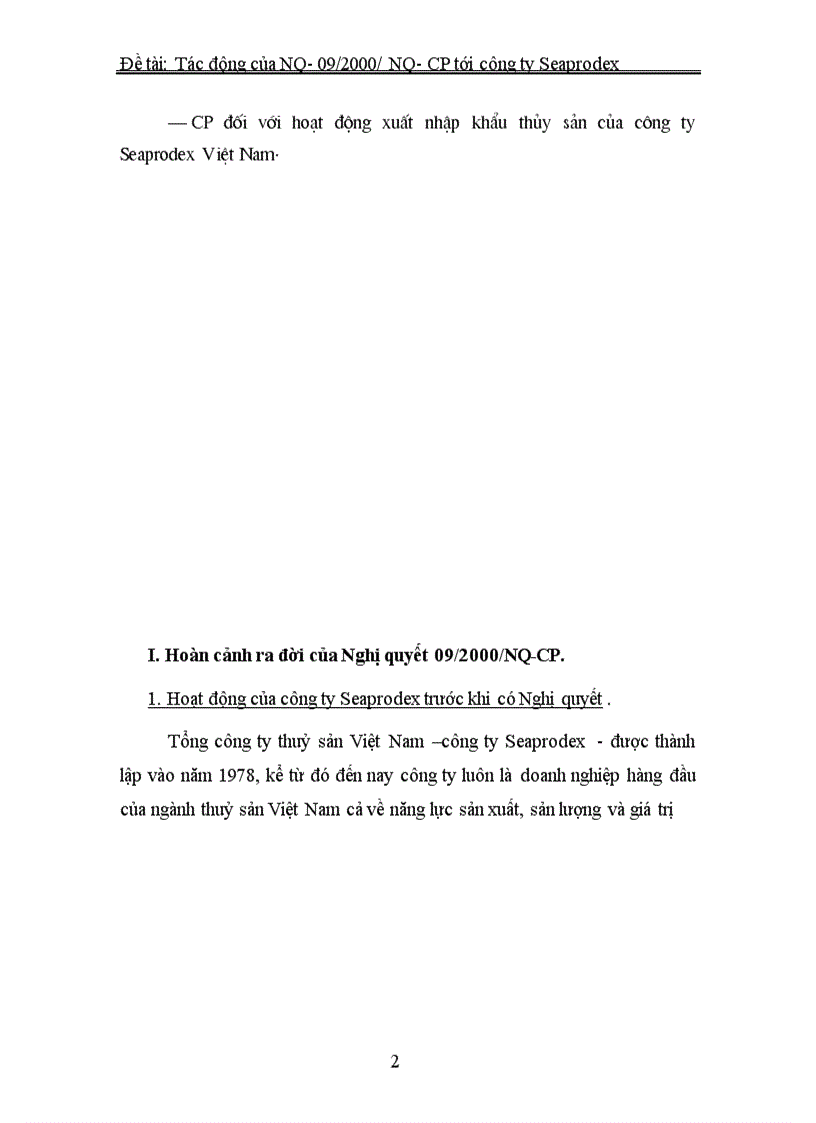 Đề tài: Tác động của NQ- 09/2000/ NQ- CP tới công ty Seaprodex

— CP đối với hoạt động xuất nhập khẩu thủy sản của công ty Seaprodex Việt Nam·

I. Hoàn cảnh ra đời của Nghị quyết 09/2000/NQ-CP.

1. Hoạt động của công ty Seaprodex trước khi có Nghị quyết .

Tổng công ty thuỷ sản Việt Nam –công ty Seaprodex - được thành lập vào năm 1978, kể từ đó đến nay công ty luôn là doanh nghiệp hàng đầu của ngành thuỷ sản Việt Nam cả về năng lực sản xuất, sản lượng và giá trị

2